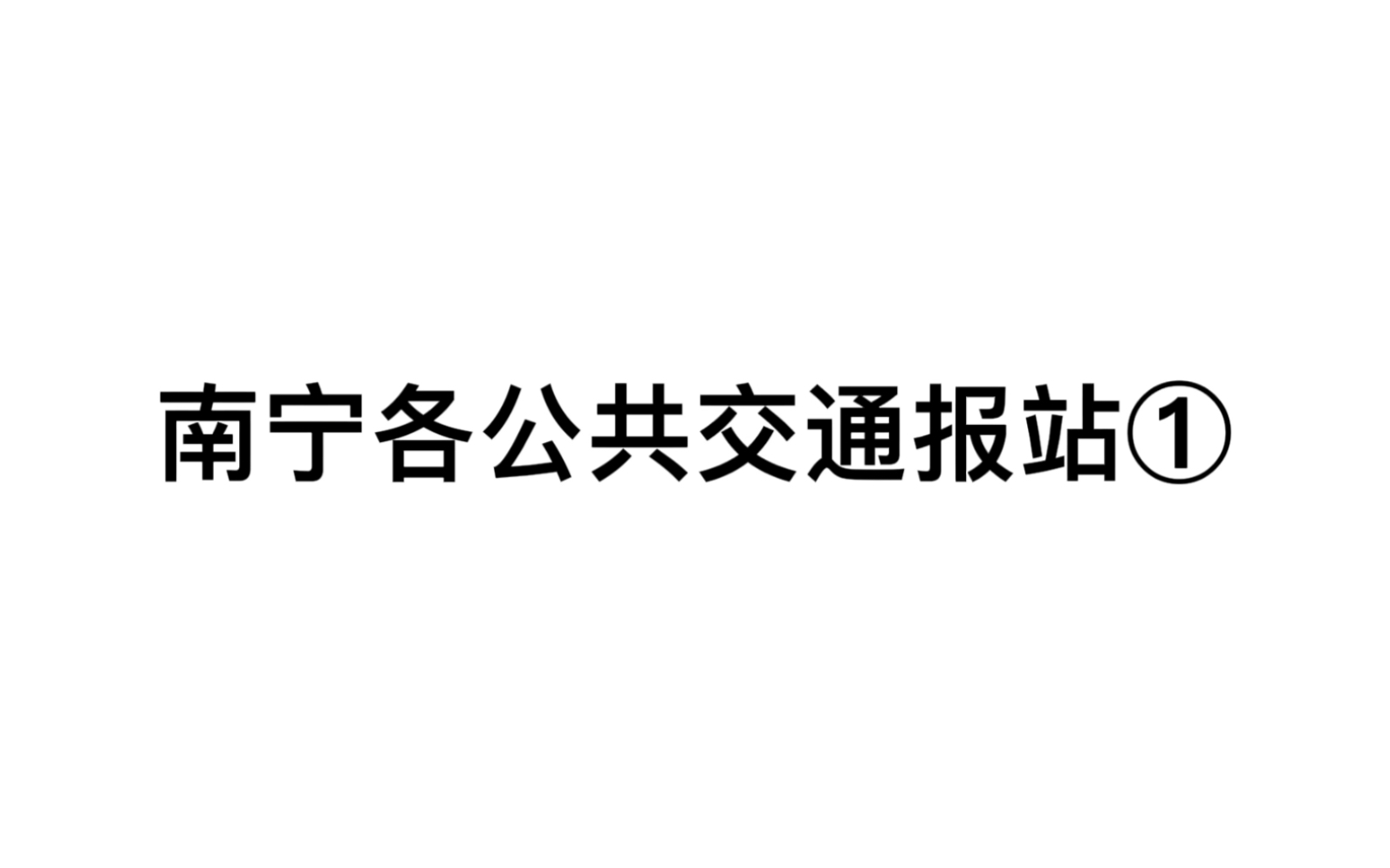 南宁各公共交通报站①